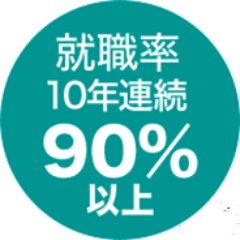 就職率
10年連続
90%
以上